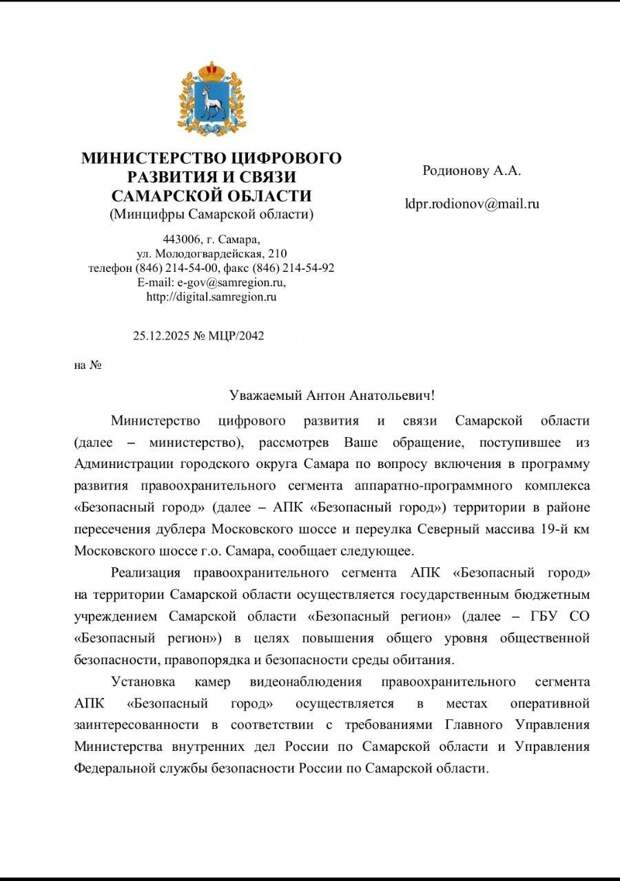 МИНИСТЕРСТВО ЦИФРОВОГО РАЗВИТИЯ И СВЯЗИ САМАРСКОЙ ОБЛАСТИ
(Минцифры Самарской области)

443006, г. Самара, ул. Молодогвардейская, 210
телефон (846) 214-54-00, факс (846) 214-54-92
E-mail: e-gov@samregion.ru, http://digital.samregion.ru

25.12.2025 № МЦР/2042

на №

Родионову А.А.

ldpr.rodionov@mail.ru

Уважаемый Антон Анатольевич!

Министерство цифрового развития и связи Самарской области (далее – министерство), рассмотрев Ваше обращение, поступившее из Администрации городского округа Самара по вопросу включения в программу развития правоохранительного сегмента аппаратно-программного комплекса «Безопасный город» (далее – АПК «Безопасный город») территории в районе пересечения дублера Московского шоссе и переулка Северный массива 19-й км Московского шоссе г.о. Самара, сообщает следующее.

Реализация правоохранительного сегмента АПК «Безопасный город» на территории Самарской области осуществляется государственным бюджетным учреждением Самарской области «Безопасный регион» (далее – ГБУ СО «Безопасный регион») в целях повышения общего уровня общественной безопасности, правопорядка и безопасности среды обитания.

Установка камер видеонаблюдения правоохранительного сегмента АПК «Безопасный город» осуществляется в местах оперативной заинтересованности в соответствии с требованиями Главного Управления Министерства внутренних дел России по Самарской области и Управления Федеральной службы безопасности России по Самарской области.